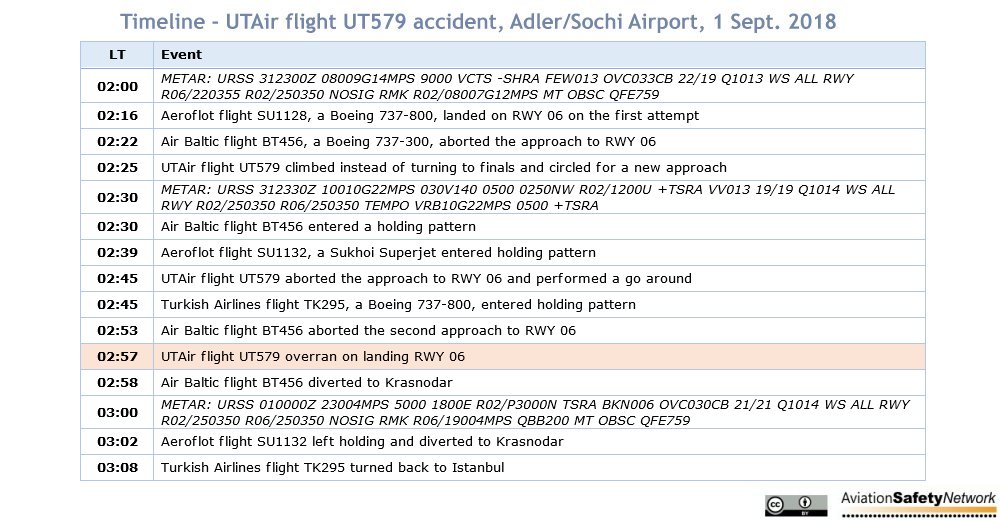 Timeline - UTAir flight UT579 accident, Adler/Sochi Airport, 1 Sept. 2018

| LT | Event |
|---|---|
| 02:00 | METAR: URSS 312300Z 08009G14MPS 9000 VCTS -SHRA FEW013 OVC033CB 22/19 Q1013 WS ALL RWY R06/220355 R02/250350 NOSIG RMK R02/08007G12MPS MT OBSC QFE759 |
| 02:16 | Aeroflot flight SU1128, a Boeing 737-800, landed on RWY 06 on the first attempt |
| 02:22 | Air Baltic flight BT456, a Boeing 737-300, aborted the approach to RWY 06 |
| 02:25 | UTAir flight UT579 climbed instead of turning to finals and circled for a new approach |
| 02:30 | METAR: URSS 312330Z 10010G22MPS 030V140 0500 0250NW R02/1200U +TSRA VV013 19/19 Q1014 WS ALL RWY R02/250350 R06/250350 TEMPO VRB10G22MPS 0500 +TSRA |
| 02:30 | Air Baltic flight BT456 entered a holding pattern |
| 02:39 | Aeroflot flight SU1132, a Sukhoi Superjet entered holding pattern |
| 02:45 | UTAir flight UT579 aborted the approach to RWY 06 and performed a go around |
| 02:45 | Turkish Airlines flight TK295, a Boeing 737-800, entered holding pattern |
| 02:53 | Air Baltic flight BT456 aborted the second approach to RWY 06 |
| 02:57 | UTAir flight UT579 overran on landing RWY 06 |
| 02:58 | Air Baltic flight BT456 diverted to Krasnodar |
| 03:00 | METAR: URSS 010000Z 23004MPS 5000 1800E R02/P3000N TSRA BKN006 OVC030CB 21/21 Q1014 WS ALL RWY R02/250350 R06/250350 NOSIG RMK R06/19004MPS QBB200 MT OBSC QFE759 |
| 03:02 | Aeroflot flight SU1132 left holding and diverted to Krasnodar |
| 03:08 | Turkish Airlines flight TK295 turned back to Istanbul |

AviationSafetyNetwork